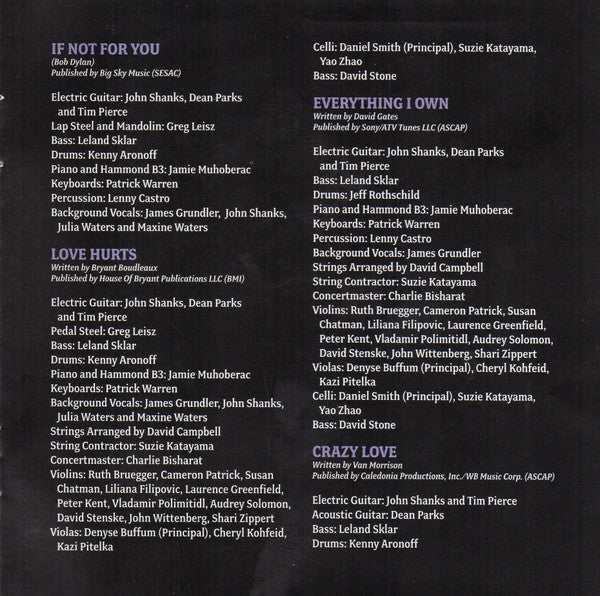 IF NOT FOR YOU
(Bob Dylan)
Published by Big Sky Music (SESAC)

Electric Guitar: John Shanks, Dean Parks and Tim Pierce
Lap Steel and Mandolin: Greg Leisz
Bass: Leland Sklar
Drums: Kenny Aronoff
Piano and Hammond B3: Jamie Muhoberac
Keyboards: Patrick Warren
Percussion: Lenny Castro
Background Vocals: James Grundler, John Shanks, Julia Waters and Maxine Waters

LOVE HURTS
Written by Bryant Boudleaux
Published by House Of Bryant Publications LLC (BMI)

Electric Guitar: John Shanks, Dean Parks and Tim Pierce
Pedal Steel: Greg Leisz
Bass: Leland Sklar
Drums: Kenny Aronoff
Piano and Hammond B3: Jamie Muhoberac
Keyboards: Patrick Warren
Background Vocals: James Grundler, John Shanks, Julia Waters and Maxine Waters
Strings Arranged by David Campbell
String Contractor: Suzie Katayama
Concertmaster: Charlie Bisharat
Violins: Ruth Bruegger, Cameron Patrick, Susan Chatman, Liliana Filipovic, Laurence Greenfield, Peter Kent, Vladamir Polimitidl, Audrey Solomon, David Stenske, John Wittenberg, Shari Zippert
Violas: Denyse Buffum (Principal), Cheryl Kohfeid, Kazi Pitelka

Celli: Daniel Smith (Principal), Suzie Katayama, Yao Zhao
Bass: David Stone

EVERYTHING I OWN
Written by David Gates
Published by Sony/ATV Tunes LLC (ASCAP)

Electric Guitar: John Shanks, Dean Parks and Tim Pierce
Bass: Leland Sklar
Drums: Jeff Rothschild
Piano and Hammond B3: Jamie Muhoberac
Keyboards: Patrick Warren
Percussion: Lenny Castro
Background Vocals: James Grundler
Strings Arranged by David Campbell
String Contractor: Suzie Katayama
Concertmaster: Charlie Bisharat
Violins: Ruth Bruegger, Cameron Patrick, Susan Chatman, Liliana Filipovic, Laurence Greenfield, Peter Kent, Vladamir Polimitidl, Audrey Solomon, David Stenske, John Wittenberg, Shari Zippert
Violas: Denyse Buffum (Principal), Cheryl Kohfeid, Kazi Pitelka
Celli: Daniel Smith (Principal), Suzie Katayama, Yao Zhao
Bass: David Stone

CRAZY LOVE
Written by Van Morrison
Published by Caledonia Productions, Inc./WB Music Corp. (ASCAP)

Electric Guitar: John Shanks and Tim Pierce
Acoustic Guitar: Dean Parks
Bass: Leland Sklar
Drums: Kenny Aronoff